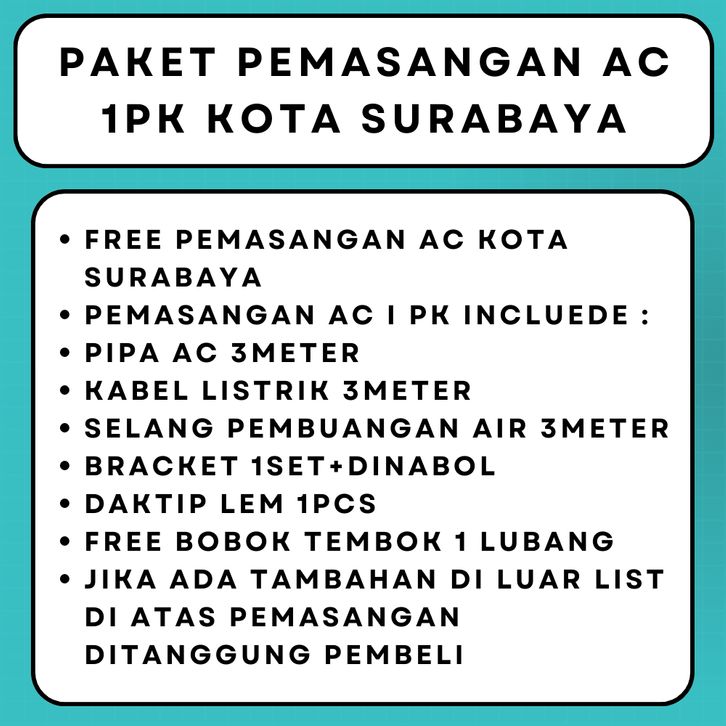 PAKET PEMASANGAN AC 1PK KOTA SURABAYA

• FREE PEMASANGAN AC KOTA SURABAYA
• PEMASANGAN AC I PK INCLUEDE :
• PIPA AC 3METER
• KABEL LISTRIK 3METER
• SELANG PEMBUANGAN AIR 3METER
• BRACKET 1SET+DINABOL
• DAKTIP LEM 1PCS
• FREE BOBOK TEMBOK 1 LUBANG
• JIKA ADA TAMBAHAN DI LUAR LIST DI ATAS PEMASANGAN DITANGGUNG PEMBELI